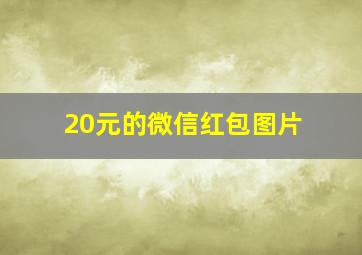 20元的微信红包图片